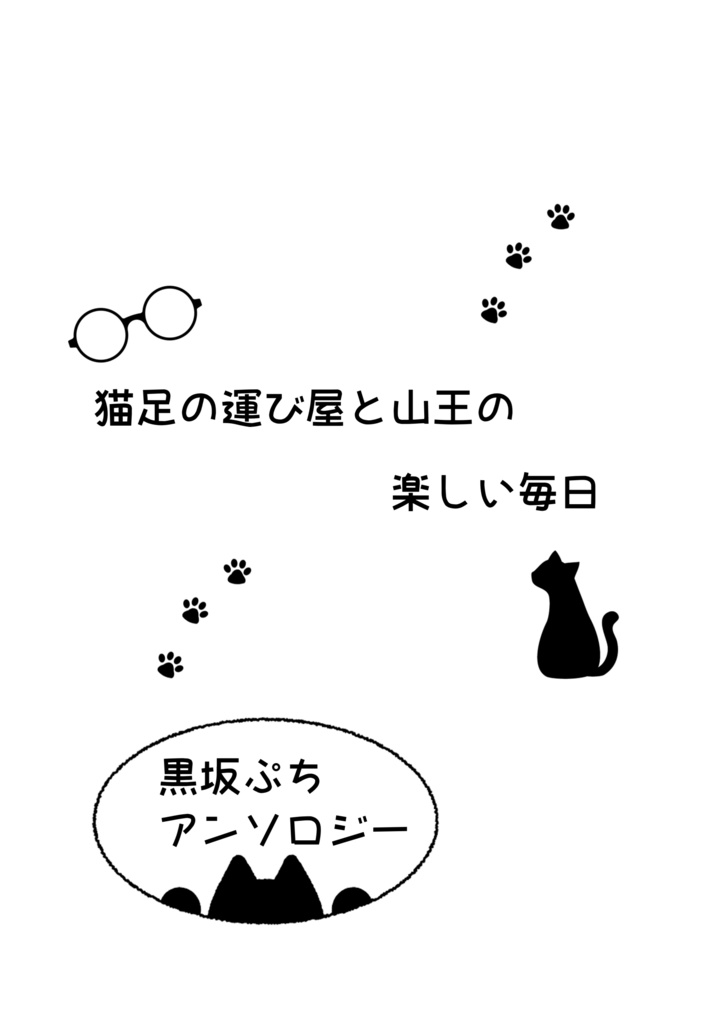 猫足の運び屋と山王の

楽しい毎日

黒坂ぷち
アンソロジー